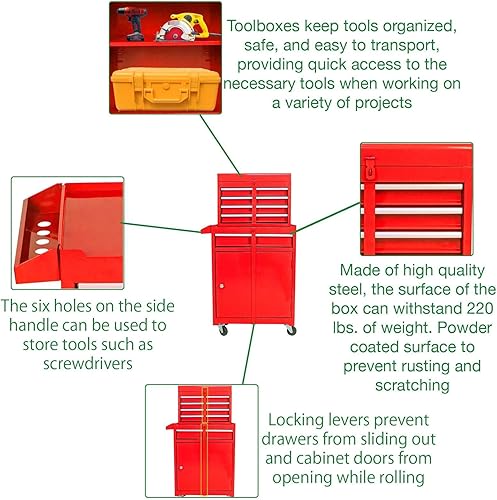 Toolboxes keep tools organized, safe, and easy to transport, providing quick access to the necessary tools when working on a variety of projects

The six holes on the side handle can be used to store tools such as screwdrivers

Made of high quality steel, the surface of the box can withstand 220 lbs. of weight. Powder coated surface to prevent rusting and scratching

Locking levers prevent drawers from sliding out and cabinet doors from opening while rolling